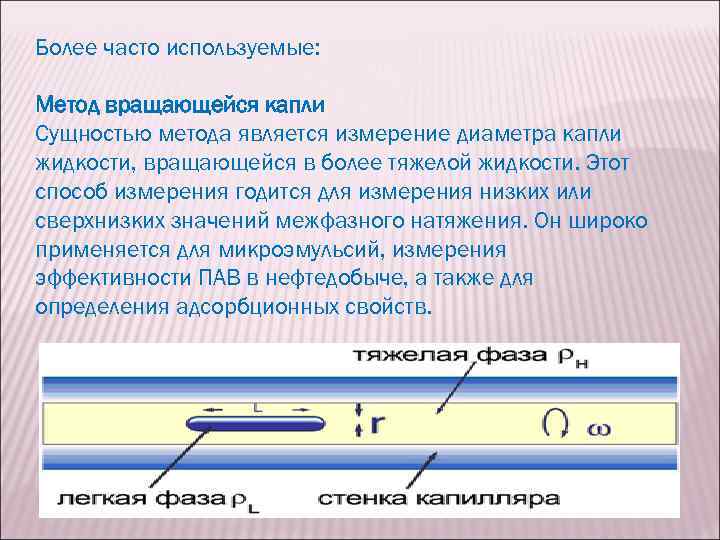 Более часто используемые:

Метод вращающейся капли

Сущностью метода является измерение диаметра капли жидкости, вращающейся в более тяжелой жидкости. Этот способ измерения годится для измерения низких или сверхнизких значений межфазного натяжения. Он широко применяется для микроэмульсий, измерения эффективности ПАВ в нефтедобыче, а также для определения адсорбционных свойств.

тяжелая фаза $\rho_H$

L

r

$\omega$

легкая фаза $\rho_L$

стенка капилляра